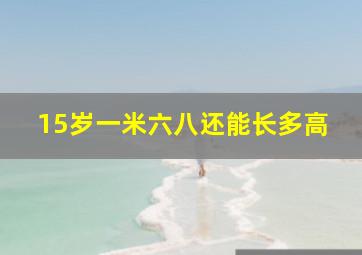 15岁一米六八还能长多高